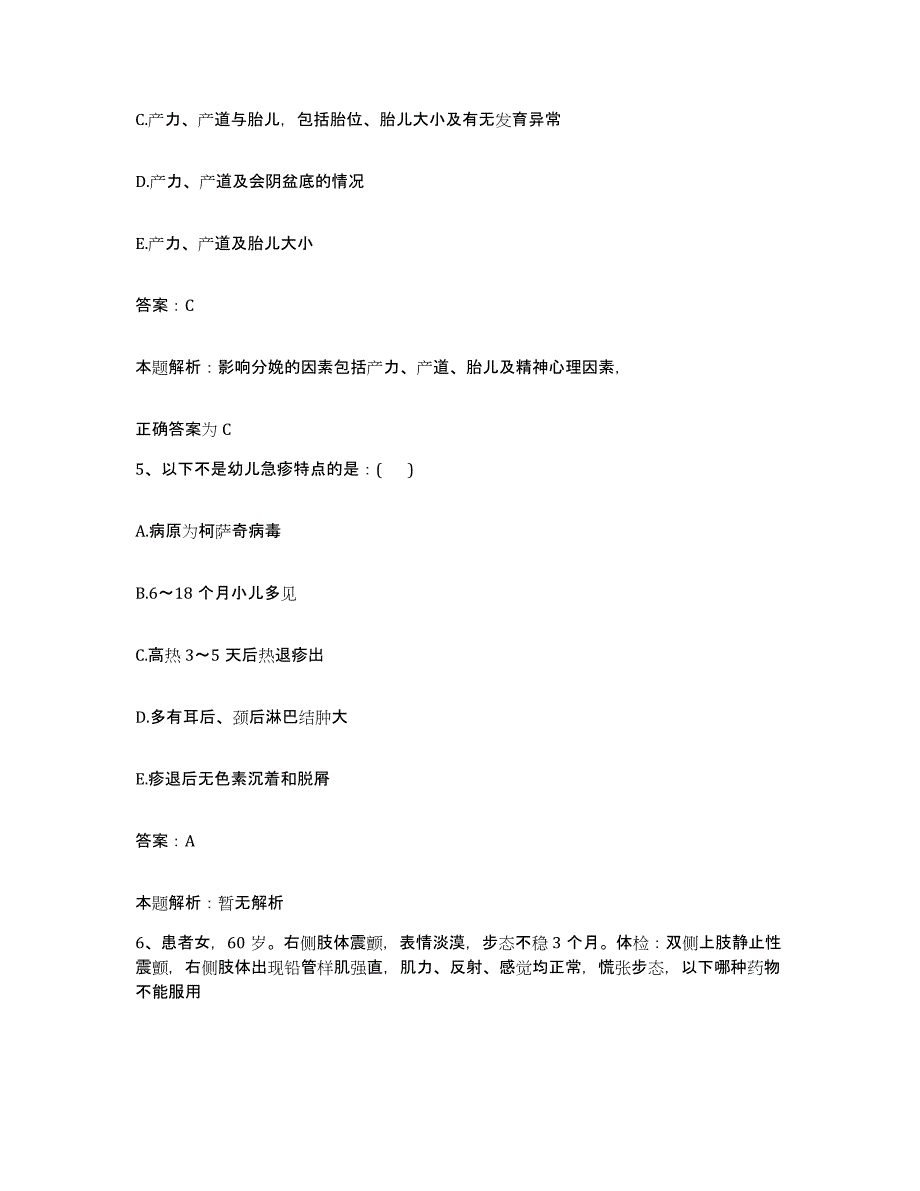 C.产力、产道与胎儿，包括胎位、胎儿大小及有无发育异常

D.产力、产道及会阴盆底的情况

E.产力、产道及胎儿大小

答案：C

本题解析：影响分娩的因素包括产力、产道、胎儿及精神心理因素，

正确答案为 C

5、以下不是幼儿急疹特点的是：(　　)

A.病原为柯萨奇病毒

B.6～18 个月小儿多见

C.高热 3～5 天后热退疹出

D.多有耳后、颈后淋巴结肿大

E.疹退后无色素沉着和脱屑

答案：A

本题解析：暂无解析

6、患者女，60 岁。右侧肢体震颤，表情淡漠，步态不稳 3 个月。体检：双侧上肢静止性震颤，右侧肢体出现铅管样肌强直，肌力、反射、感觉均正常，慌张步态，以下哪种药物不能服用